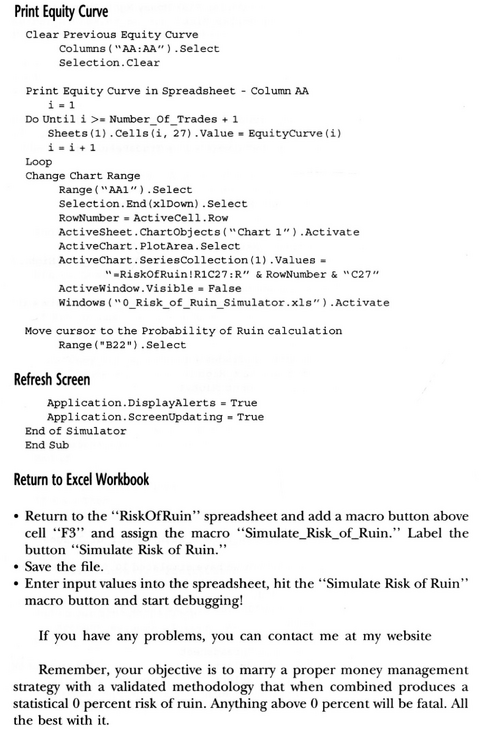 Print Equity Curve

Clear Previous Equity Curve
Columns("AA:AA").Select
Selection.Clear

Print Equity Curve in Spreadsheet - Column AA
i = 1
Do Until i >= Number_Of_Trades + 1
Sheets(1).Cells(i, 27).Value = EquityCurve(i)
i = i + 1
Loop
Change Chart Range
Range("AA1").Select
Selection.End(xlDown).Select
RowNumber = ActiveCell.Row
ActiveSheet.ChartObjects("Chart 1").Activate
ActiveChart.PlotArea.Select
ActiveChart.SeriesCollection(1).Values =
"=RiskOfRuin!R1C27:R" & RowNumber & "C27"
ActiveWindow.Visible = False
Windows("0_Risk_of_Ruin_Simulator.xls").Activate

Move cursor to the Probability of Ruin calculation
Range("B22").Select

Refresh Screen

Application.DisplayAlerts = True
Application.ScreenUpdating = True
End of Simulator
End Sub

Return to Excel Workbook

• Return to the "RiskOfRuin" spreadsheet and add a macro button above cell "F3" and assign the macro "Simulate_Risk_of_Ruin." Label the button "Simulate Risk of Ruin."
• Save the file.
• Enter input values into the spreadsheet, hit the "Simulate Risk of Ruin" macro button and start debugging!

If you have any problems, you can contact me at my website

Remember, your objective is to marry a proper money management strategy with a validated methodology that when combined produces a statistical 0 percent risk of ruin. Anything above 0 percent will be fatal. All the best with it.